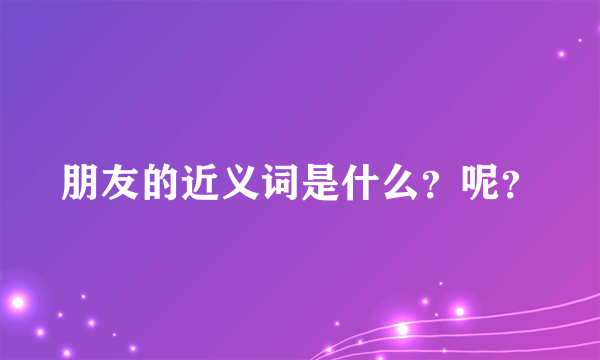 朋友的近义词是什么？呢？